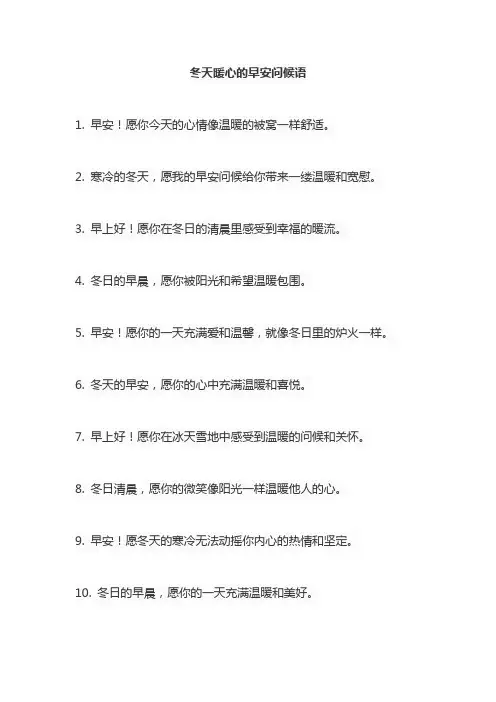 冬天暖心的早安问候语

1. 早安！愿你今天的心情像温暖的被窝一样舒适。

2. 寒冷的冬天，愿我的早安问候给你带来一缕温暖和宽慰。

3. 早上好！愿你在冬日的清晨里感受到幸福的暖流。

4. 冬日的早晨，愿你被阳光和希望温暖包围。

5. 早安！愿你的一天充满爱和温馨，就像冬日里的炉火一样。

6. 冬天的早安，愿你的心中充满温暖和喜悦。

7. 早上好！愿你在冰天雪地中感受到温暖的问候和关怀。

8. 冬日清晨，愿你的微笑像阳光一样温暖他人的心。

9. 早安！愿冬天的寒冷无法动摇你内心的热情和坚定。

10. 冬日的早晨，愿你的一天充满温暖和美好。